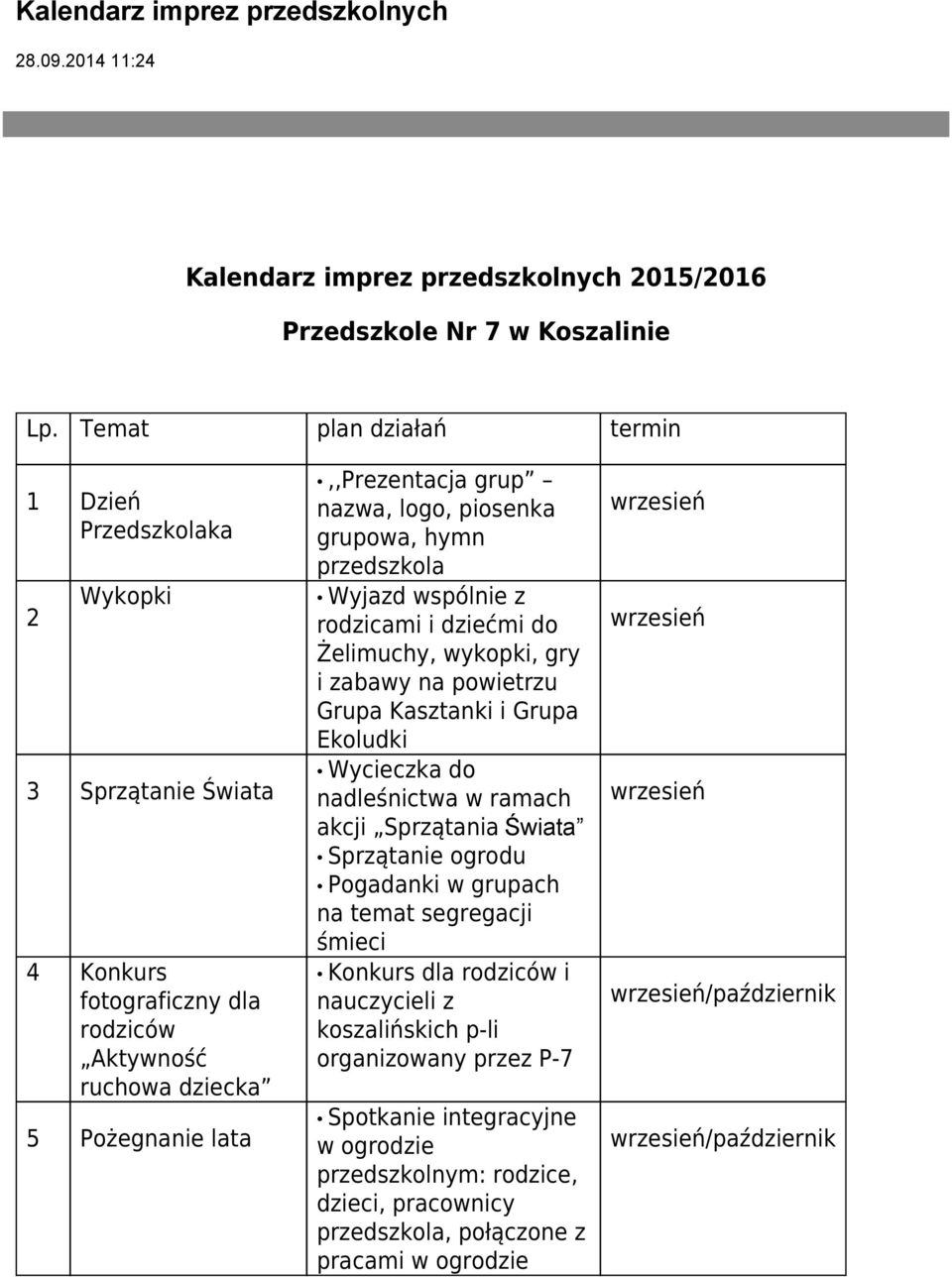 Kalendarz imprez przedszkolnych

28.09.2014 11:24

Kalendarz imprez przedszkolnych 2015/2016

Przedszkole Nr 7 w Koszalinie

| Lp. | Temat | plan działań | termin |
|---|---|---|---|
| 1 | Dzień Przedszkolaka | • ,,Prezentacja grup – nazwa, logo, piosenka grupowa, hymn przedszkola | wrzesień |
| 2 | Wykopki | • Wyjazd wspólnie z rodzicami i dziećmi do Żelimuchy, wykopki, gry i zabawy na powietrzu Grupa Kasztanki i Grupa Ekoludki | wrzesień |
| 3 | Sprzątanie Świata | • Wycieczka do nadleśnictwa w ramach akcji „Sprzątania Świata” • Sprzątanie ogrodu • Pogadanki w grupach na temat segregacji śmieci | wrzesień |
| 4 | Konkurs fotograficzny dla rodziców „Aktywność ruchowa dziecka” | • Konkurs dla rodziców i nauczycieli z koszalińskich p-li organizowany przez P-7 | wrzesień/październik |
| 5 | Pożegnanie lata | • Spotkanie integracyjne w ogrodzie przedszkolnym: rodzice, dzieci, pracownicy przedszkola, połączone z pracami w ogrodzie | wrzesień/październik |